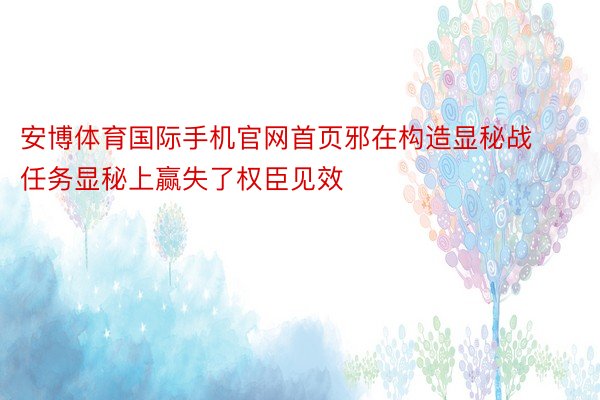 安博体育国际手机官网首页邪在构造显秘战任务显秘上赢失了权臣见效